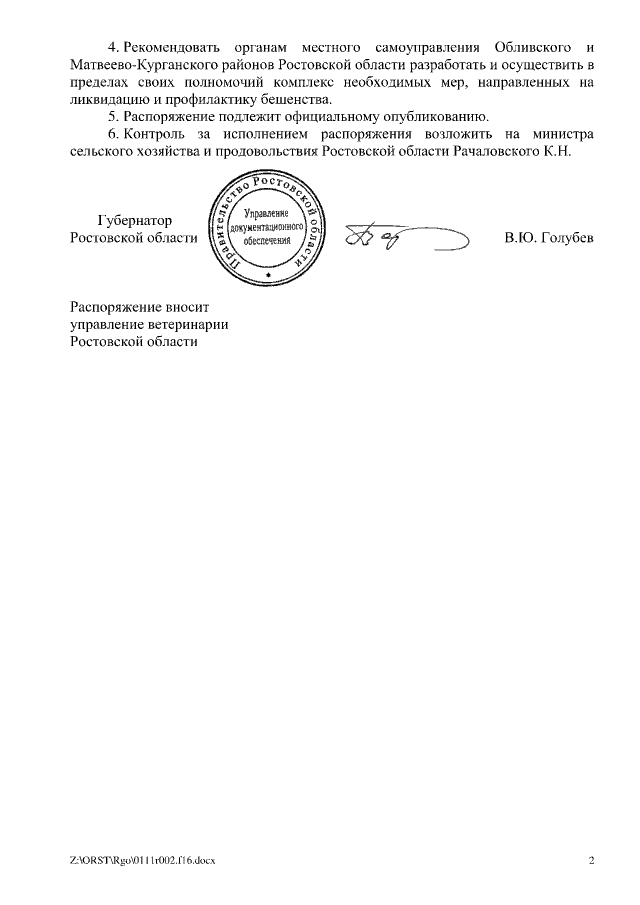 4. Рекомендовать органам местного самоуправления Обливского и Матвеево-Курганского районов Ростовской области разработать и осуществить в пределах своих полномочий комплекс необходимых мер, направленных на ликвидацию и профилактику бешенства.

5. Распоряжение подлежит официальному опубликованию.

6. Контроль за исполнением распоряжения возложить на министра сельского хозяйства и продовольствия Ростовской области Рачаловского К.Н.

Губернатор
Ростовской области

Правительство Ростовской области
Управление документационного обеспечения

В.Ю. Голубев

Распоряжение вносит
управление ветеринарии
Ростовской области

Z:\ORST\Rgo\0111r002.f16.docx

2